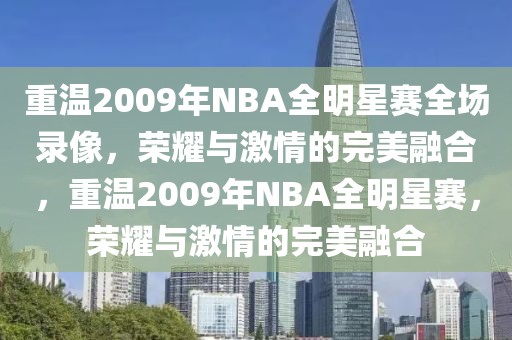 重温2009年NBA全明星赛全场录像，荣耀与激情的完美融合，重温2009年NBA全明星赛，荣耀与激情的完美融合